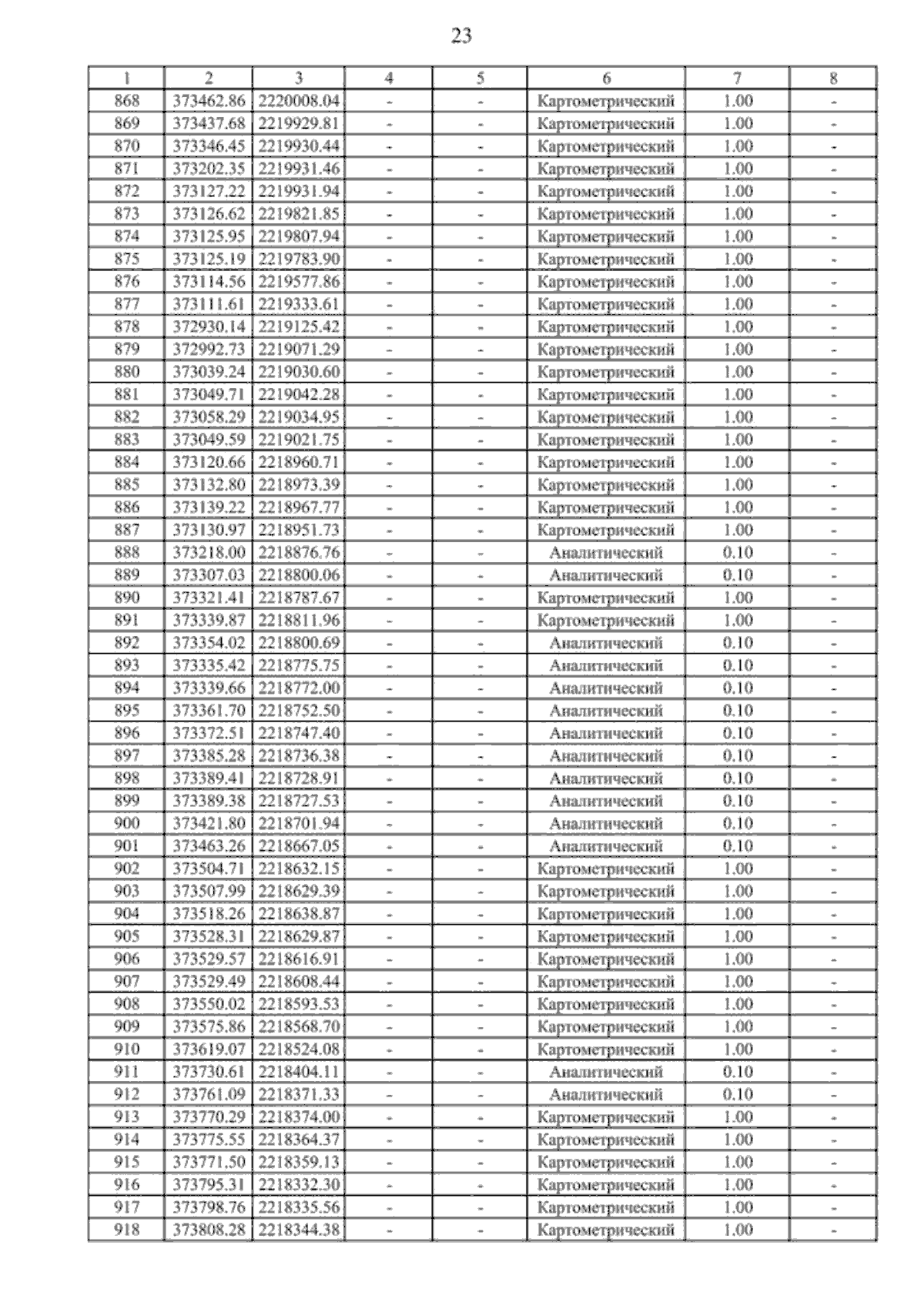 23

| 1 | 2 | 3 | 4 | 5 | 6 | 7 | 8 |
|---|---|---|---|---|---|---|---|
| 868 | 373462.86 | 2220008.04 | - | - | Картометрический | 1.00 | - |
| 869 | 373437.68 | 2219929.81 | - | - | Картометрический | 1.00 | - |
| 870 | 373346.45 | 2219930.44 | - | - | Картометрический | 1.00 | - |
| 871 | 373202.35 | 2219931.46 | - | - | Картометрический | 1.00 | - |
| 872 | 373127.22 | 2219931.94 | - | - | Картометрический | 1.00 | - |
| 873 | 373126.62 | 2219821.85 | - | - | Картометрический | 1.00 | - |
| 874 | 373125.95 | 2219807.94 | - | - | Картометрический | 1.00 | - |
| 875 | 373125.19 | 2219783.90 | - | - | Картометрический | 1.00 | - |
| 876 | 373114.56 | 2219577.86 | - | - | Картометрический | 1.00 | - |
| 877 | 373111.61 | 2219333.61 | - | - | Картометрический | 1.00 | - |
| 878 | 372930.14 | 2219125.42 | - | - | Картометрический | 1.00 | - |
| 879 | 372992.73 | 2219071.29 | - | - | Картометрический | 1.00 | - |
| 880 | 373039.24 | 2219030.60 | - | - | Картометрический | 1.00 | - |
| 881 | 373049.71 | 2219042.28 | - | - | Картометрический | 1.00 | - |
| 882 | 373058.29 | 2219034.95 | - | - | Картометрический | 1.00 | - |
| 883 | 373049.59 | 2219021.75 | - | - | Картометрический | 1.00 | - |
| 884 | 373120.66 | 2218960.71 | - | - | Картометрический | 1.00 | - |
| 885 | 373132.80 | 2218973.39 | - | - | Картометрический | 1.00 | - |
| 886 | 373139.22 | 2218967.77 | - | - | Картометрический | 1.00 | - |
| 887 | 373130.97 | 2218951.73 | - | - | Картометрический | 1.00 | - |
| 888 | 373218.00 | 2218876.76 | - | - | Аналитический | 0.10 | - |
| 889 | 373307.03 | 2218800.06 | - | - | Аналитический | 0.10 | - |
| 890 | 373321.41 | 2218787.67 | - | - | Картометрический | 1.00 | - |
| 891 | 373339.87 | 2218811.96 | - | - | Картометрический | 1.00 | - |
| 892 | 373354.02 | 2218800.69 | - | - | Аналитический | 0.10 | - |
| 893 | 373335.42 | 2218775.75 | - | - | Аналитический | 0.10 | - |
| 894 | 373339.66 | 2218772.00 | - | - | Аналитический | 0.10 | - |
| 895 | 373361.70 | 2218752.50 | - | - | Аналитический | 0.10 | - |
| 896 | 373372.51 | 2218747.40 | - | - | Аналитический | 0.10 | - |
| 897 | 373385.28 | 2218736.38 | - | - | Аналитический | 0.10 | - |
| 898 | 373389.41 | 2218728.91 | - | - | Аналитический | 0.10 | - |
| 899 | 373389.38 | 2218727.53 | - | - | Аналитический | 0.10 | - |
| 900 | 373421.80 | 2218701.94 | - | - | Аналитический | 0.10 | - |
| 901 | 373463.26 | 2218667.05 | - | - | Аналитический | 0.10 | - |
| 902 | 373504.71 | 2218632.15 | - | - | Картометрический | 1.00 | - |
| 903 | 373507.99 | 2218629.39 | - | - | Картометрический | 1.00 | - |
| 904 | 373518.26 | 2218638.87 | - | - | Картометрический | 1.00 | - |
| 905 | 373528.31 | 2218629.87 | - | - | Картометрический | 1.00 | - |
| 906 | 373529.57 | 2218616.91 | - | - | Картометрический | 1.00 | - |
| 907 | 373529.49 | 2218608.44 | - | - | Картометрический | 1.00 | - |
| 908 | 373550.02 | 2218593.53 | - | - | Картометрический | 1.00 | - |
| 909 | 373575.86 | 2218568.70 | - | - | Картометрический | 1.00 | - |
| 910 | 373619.07 | 2218524.08 | - | - | Картометрический | 1.00 | - |
| 911 | 373730.61 | 2218404.11 | - | - | Аналитический | 0.10 | - |
| 912 | 373761.09 | 2218371.33 | - | - | Аналитический | 0.10 | - |
| 913 | 373770.29 | 2218374.00 | - | - | Картометрический | 1.00 | - |
| 914 | 373775.55 | 2218364.37 | - | - | Картометрический | 1.00 | - |
| 915 | 373771.50 | 2218359.13 | - | - | Картометрический | 1.00 | - |
| 916 | 373795.31 | 2218332.30 | - | - | Картометрический | 1.00 | - |
| 917 | 373798.76 | 2218335.56 | - | - | Картометрический | 1.00 | - |
| 918 | 373808.28 | 2218344.38 | - | - | Картометрический | 1.00 | - |